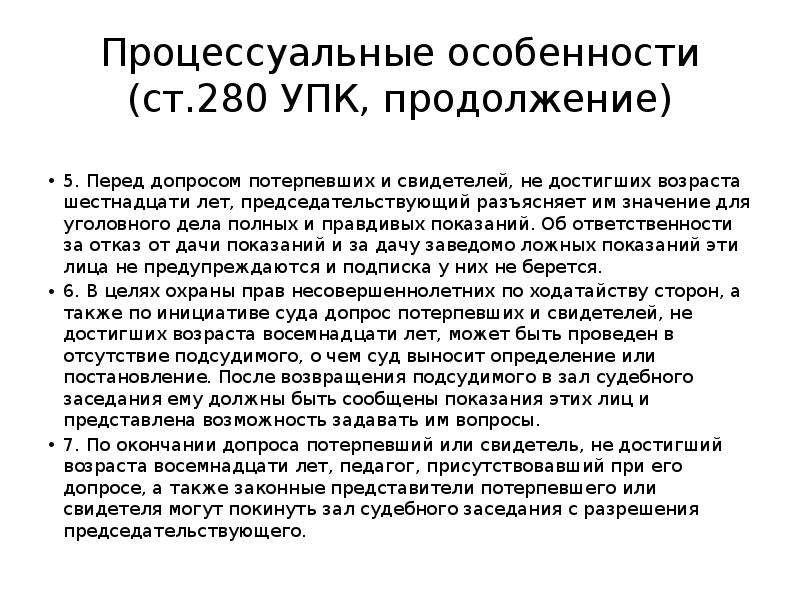 Процессуальные особенности (ст.280 УПК, продолжение)

• 5. Перед допросом потерпевших и свидетелей, не достигших возраста шестнадцати лет, председательствующий разъясняет им значение для уголовного дела полных и правдивых показаний. Об ответственности за отказ от дачи показаний и за дачу заведомо ложных показаний эти лица не предупреждаются и подписка у них не берется.
• 6. В целях охраны прав несовершеннолетних по ходатайству сторон, а также по инициативе суда допрос потерпевших и свидетелей, не достигших возраста восемнадцати лет, может быть проведен в отсутствие подсудимого, о чем суд выносит определение или постановление. После возвращения подсудимого в зал судебного заседания ему должны быть сообщены показания этих лиц и представлена возможность задавать им вопросы.
• 7. По окончании допроса потерпевший или свидетель, не достигший возраста восемнадцати лет, педагог, присутствовавший при его допросе, а также законные представители потерпевшего или свидетеля могут покинуть зал судебного заседания с разрешения председательствующего.